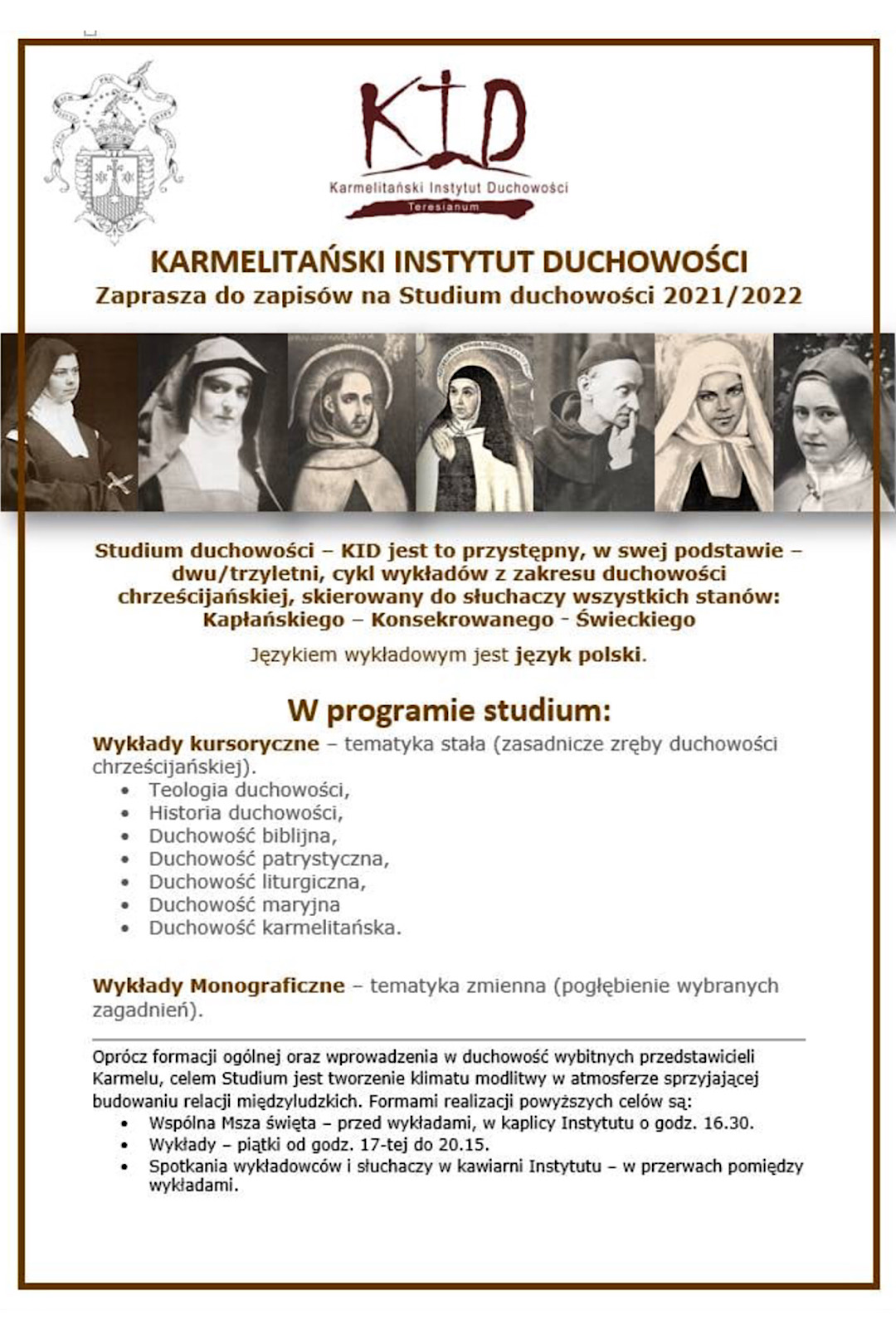 KID
Karmelitański Instytut Duchowości
Teresianum

KARMELITAŃSKI INSTYTUT DUCHOWOŚCI
Zaprasza do zapisów na Studium duchowości 2021/2022

Studium duchowości – KID jest to przystępny, w swej podstawie – dwu/trzyletni, cykl wykładów z zakresu duchowości chrześcijańskiej, skierowany do słuchaczy wszystkich stanów: Kapłańskiego – Konsekrowanego - Świeckiego

Językiem wykładowym jest język polski.

W programie studium:
Wykłady kursoryczne – tematyka stała (zasadnicze zręby duchowości chrześcijańskiej).
• Teologia duchowości,
• Historia duchowości,
• Duchowość biblijna,
• Duchowość patrystyczna,
• Duchowość liturgiczna,
• Duchowość maryjna
• Duchowość karmelitańska.

Wykłady Monograficzne – tematyka zmienna (pogłębienie wybranych zagadnień).

Oprócz formacji ogólnej oraz wprowadzenia w duchowość wybitnych przedstawicieli Karmelu, celem Studium jest tworzenie klimatu modlitwy w atmosferze sprzyjającej budowaniu relacji międzyludzkich. Formami realizacji powyższych celów są:
• Wspólna Msza święta – przed wykładami, w kaplicy Instytutu o godz. 16.30.
• Wykłady – piątki od godz. 17-tej do 20.15.
• Spotkania wykładowców i słuchaczy w kawiarni Instytutu – w przerwach pomiędzy wykładami.